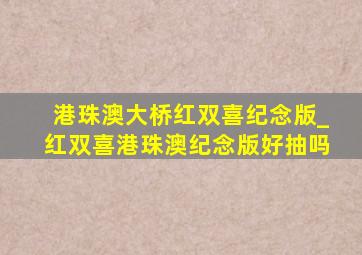 港珠澳大桥红双喜纪念版_红双喜港珠澳纪念版好抽吗